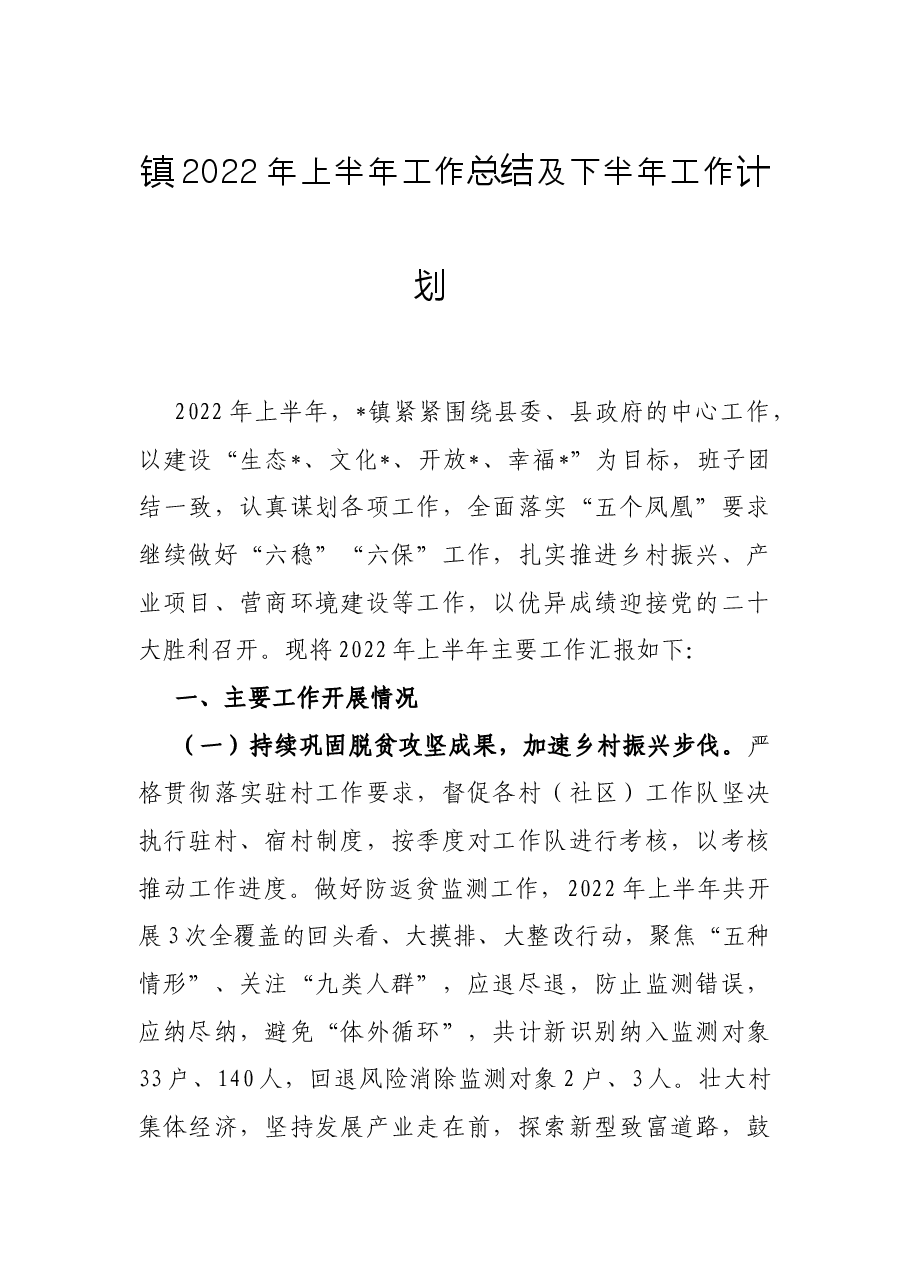 镇2022年上半年工作总结及下半年工作计划

2022年上半年，*镇紧紧围绕县委、县政府的中心工作，以建设“生态*、文化*、开放*、幸福*”为目标，班子团结一致，认真谋划各项工作，全面落实“五个凤凰”要求继续做好“六稳”“六保”工作，扎实推进乡村振兴、产业项目、营商环境建设等工作，以优异成绩迎接党的二十大胜利召开。现将2022年上半年主要工作汇报如下:

一、主要工作开展情况

（一）持续巩固脱贫攻坚成果，加速乡村振兴步伐。严格贯彻落实驻村工作要求，督促各村（社区）工作队坚决执行驻村、宿村制度，按季度对工作队进行考核，以考核推动工作进度。做好防返贫监测工作，2022年上半年共开展3次全覆盖的回头看、大摸排、大整改行动，聚焦“五种情形”、关注“九类人群”，应退尽退，防止监测错误，应纳尽纳，避免“体外循环”，共计新识别纳入监测对象33户、140人，回退风险消除监测对象2户、3人。壮大村集体经济，坚持发展产业走在前，探索新型致富道路，鼓